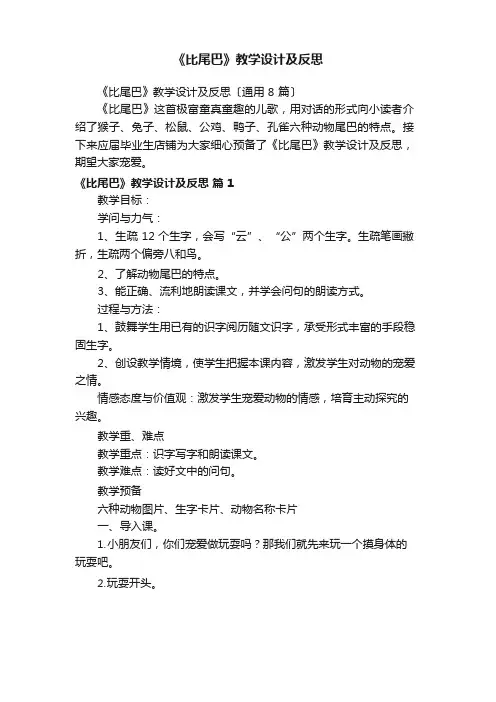 《比尾巴》教学设计及反思

《比尾巴》教学设计及反思〔通用 8 篇〕

《比尾巴》这首极富童真童趣的儿歌，用对话的形式向小读者介绍了猴子、兔子、松鼠、公鸡、鸭子、孔雀六种动物尾巴的特点。接下来应届毕业生店铺为大家细心预备了《比尾巴》教学设计及反思，期望大家宠爱。

《比尾巴》教学设计及反思 篇 1

教学目标：

学问与力气：

1、生疏 12 个生字，会写“云”、“公”两个生字。生疏笔画撇折，生疏两个偏旁八和鸟。

2、了解动物尾巴的特点。

3、能正确、流利地朗读课文，并学会问句的朗读方式。

过程与方法：

1、鼓舞学生用已有的识字阅历随文识字，承受形式丰富的手段稳固生字。

2、创设教学情境，使学生把握本课内容，激发学生对动物的宠爱之情。

情感态度与价值观：激发学生宠爱动物的情感，培育主动探究的兴趣。

教学重、难点

教学重点：识字写字和朗读课文。

教学难点：读好文中的问句。

教学预备

六种动物图片、生字卡片、动物名称卡片

一、导入课。

1.小朋友们，你们宠爱做玩耍吗？那我们就先来玩一个摸身体的玩耍吧。

2.玩耍开头。